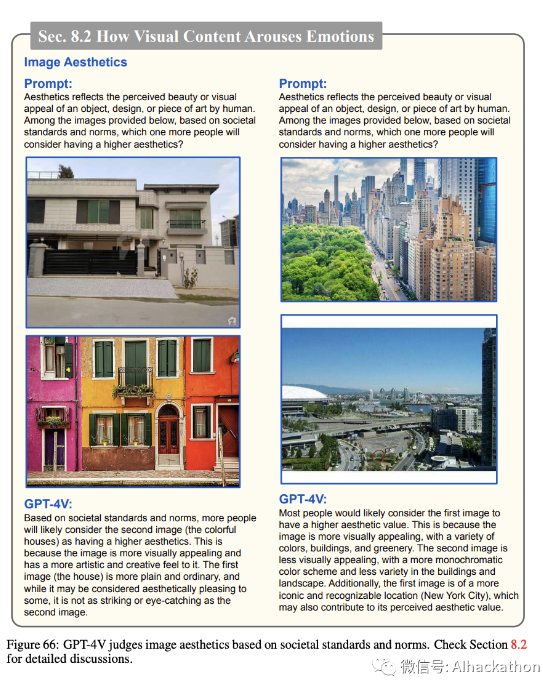 Sec. 8.2 How Visual Content Arouses Emotions

Image Aesthetics

Prompt:
Aesthetics reflects the perceived beauty or visual appeal of an object, design, or piece of art by human. Among the images provided below, based on societal standards and norms, which one more people will consider having a higher aesthetics?

GPT-4V:
Based on societal standards and norms, more people will likely consider the second image (the colorful houses) as having a higher aesthetics. This is because the image is more visually appealing and has a more artistic and creative feel to it. The first image (the house) is more plain and ordinary, and while it may be considered aesthetically pleasing to some, it is not as striking or eye-catching as the second image.

Prompt:
Aesthetics reflects the perceived beauty or visual appeal of an object, design, or piece of art by human. Among the images provided below, based on societal standards and norms, which one more people will consider having a higher aesthetics?

GPT-4V:
Most people would likely consider the first image to have a higher aesthetic value. This is because the image is more visually appealing, with a variety of colors, buildings, and greenery. The second image is less visually appealing, with a more monochromatic color scheme and less variety in the buildings and landscape. Additionally, the first image is of a more iconic and recognizable location (New York City), which may also contribute to its perceived aesthetic value.

Figure 66: GPT-4V judges image aesthetics based on societal standards and norms. Check Section 8.2 for detailed discussions.

微信号: AIhackathon